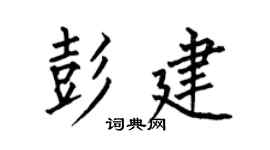 彭建
词典网